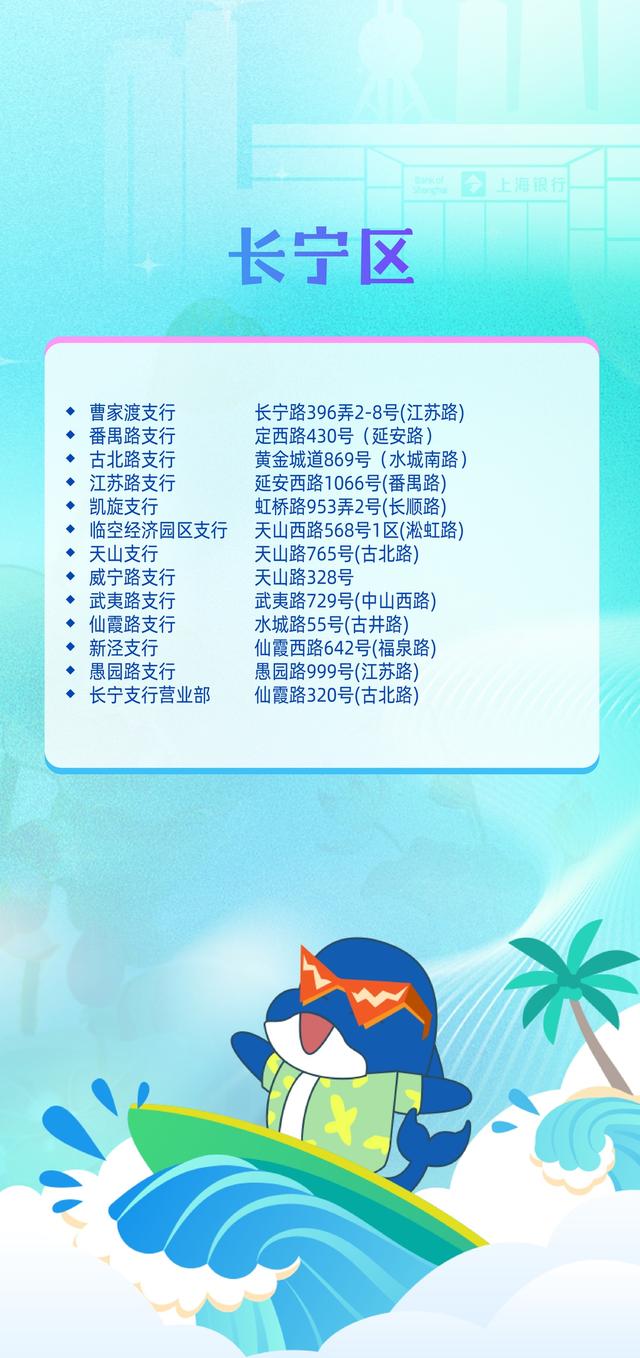 Bank of Shanghai 上海银行

长宁区

• 曹家渡支行 长宁路396弄2-8号(江苏路)
• 番禺路支行 定西路430号（延安路）
• 古北路支行 黄金城道869号（水城南路）
• 江苏路支行 延安西路1066号(番禺路)
• 凯旋支行 虹桥路953弄2号(长顺路)
• 临空经济园区支行 天山西路568号1区(淞虹路)
• 天山支行 天山路765号(古北路)
• 威宁路支行 天山路328号
• 武夷路支行 武夷路729号(中山西路)
• 仙霞路支行 水城路55号(古井路)
• 新泾支行 仙霞西路642号(福泉路)
• 愚园路支行 愚园路999号(江苏路)
• 长宁支行营业部 仙霞路320号(古北路)